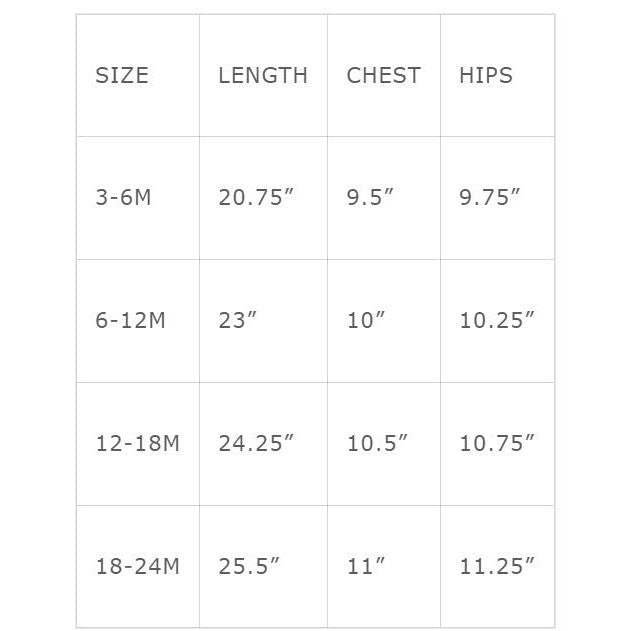 | SIZE | LENGTH | CHEST | HIPS |
|---|---|---|---|
| 3-6M | 20.75″ | 9.5″ | 9.75″ |
| 6-12M | 23″ | 10″ | 10.25″ |
| 12-18M | 24.25″ | 10.5″ | 10.75″ |
| 18-24M | 25.5″ | 11″ | 11.25″ |